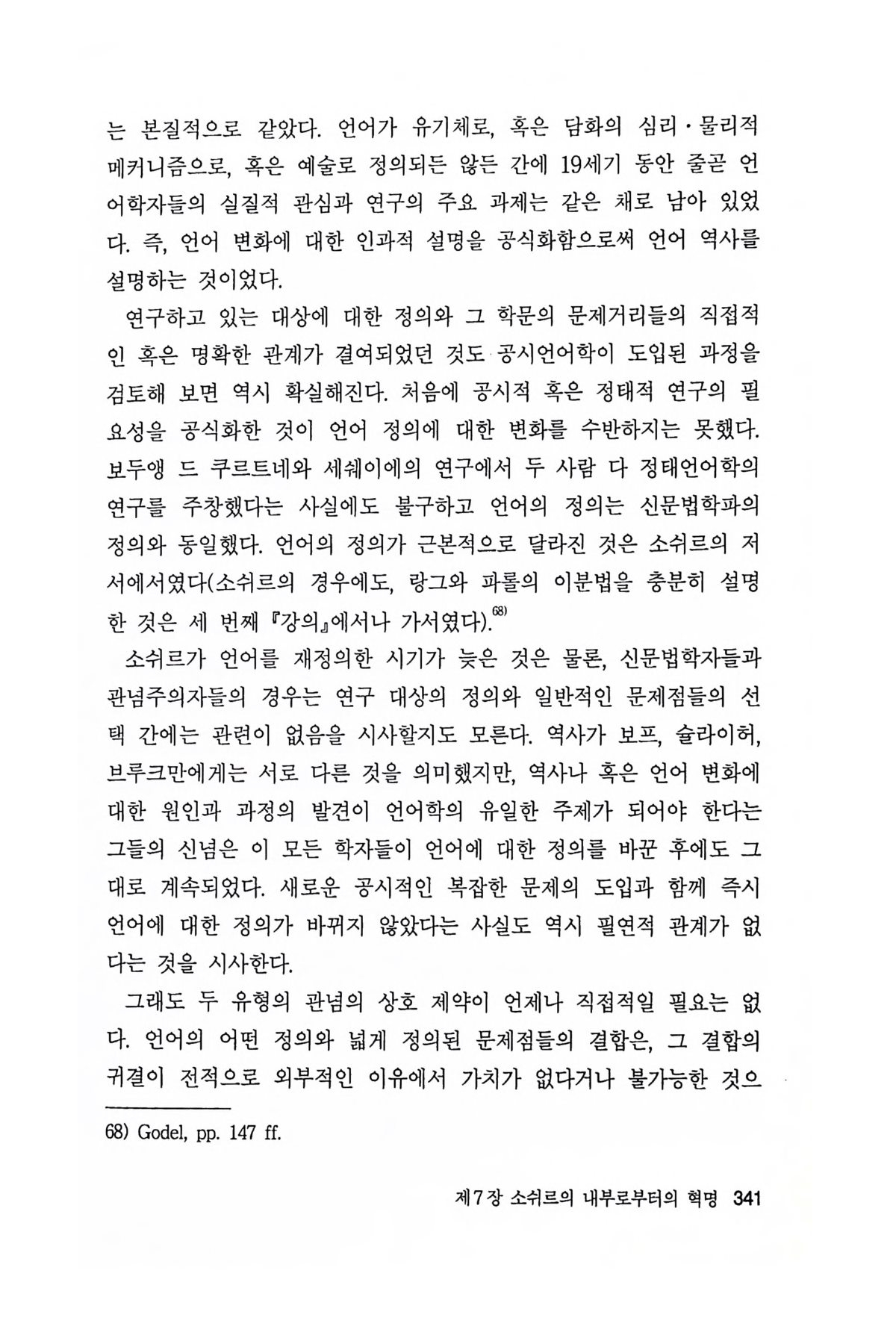 는 본질적으로 같았다. 언어가 유기체로, 혹은 담화의 심리·물리적 메커니즘으로, 혹은 예술로 정의되든 않든 간에 19세기 동안 줄곧 언어학자들의 실질적 관심과 연구의 주요 과제는 같은 채로 남아 있었다. 즉, 언어 변화에 대한 인과적 설명을 공식화함으로써 언어 역사를 설명하는 것이었다.

연구하고 있는 대상에 대한 정의와 그 학문의 문제거리들의 직접적인 혹은 명확한 관계가 결여되었던 것도 공시언어학이 도입된 과정을 검토해 보면 역시 확실해진다. 처음에 공시적 혹은 정태적 연구의 필요성을 공식화한 것이 언어 정의에 대한 변화를 수반하지는 못했다. 보두앵 드 쿠르트네와 세쉐이에의 연구에서 두 사람 다 정태언어학의 연구를 주창했다는 사실에도 불구하고 언어의 정의는 신문법학파의 정의와 동일했다. 언어의 정의가 근본적으로 달라진 것은 소쉬르의 저서에서였다(소쉬르의 경우에도, 랑그와 파롤의 이분법을 충분히 설명한 것은 세 번째 『강의』에서나 가서였다).$^{68)}$

소쉬르가 언어를 재정의한 시기가 늦은 것은 물론, 신문법학자들과 관념주의자들의 경우는 연구 대상의 정의와 일반적인 문제점들의 선택 간에는 관련이 없음을 시사할지도 모른다. 역사가 보프, 슐라이허, 브루크만에게는 서로 다른 것을 의미했지만, 역사나 혹은 언어 변화에 대한 원인과 과정의 발견이 언어학의 유일한 주제가 되어야 한다는 그들의 신념은 이 모든 학자들이 언어에 대한 정의를 바꾼 후에도 그대로 계속되었다. 새로운 공시적인 복잡한 문제의 도입과 함께 즉시 언어에 대한 정의가 바뀌지 않았다는 사실도 역시 필연적 관계가 없다는 것을 시사한다.

그래도 두 유형의 관념의 상호 제약이 언제나 직접적일 필요는 없다. 언어의 어떤 정의와 넓게 정의된 문제점들의 결합은, 그 결합의 귀결이 전적으로 외부적인 이유에서 가치가 없다거나 불가능한 것으

68) Godel, pp. 147 ff.

제7장 소쉬르의 내부로부터의 혁명 341